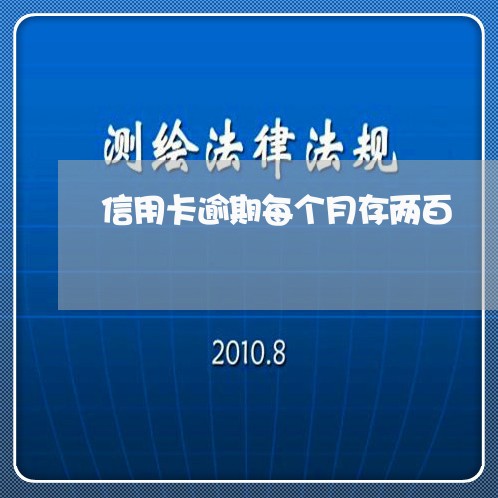 测绘法律法规

信用卡逾期每个月存两百

2010.8